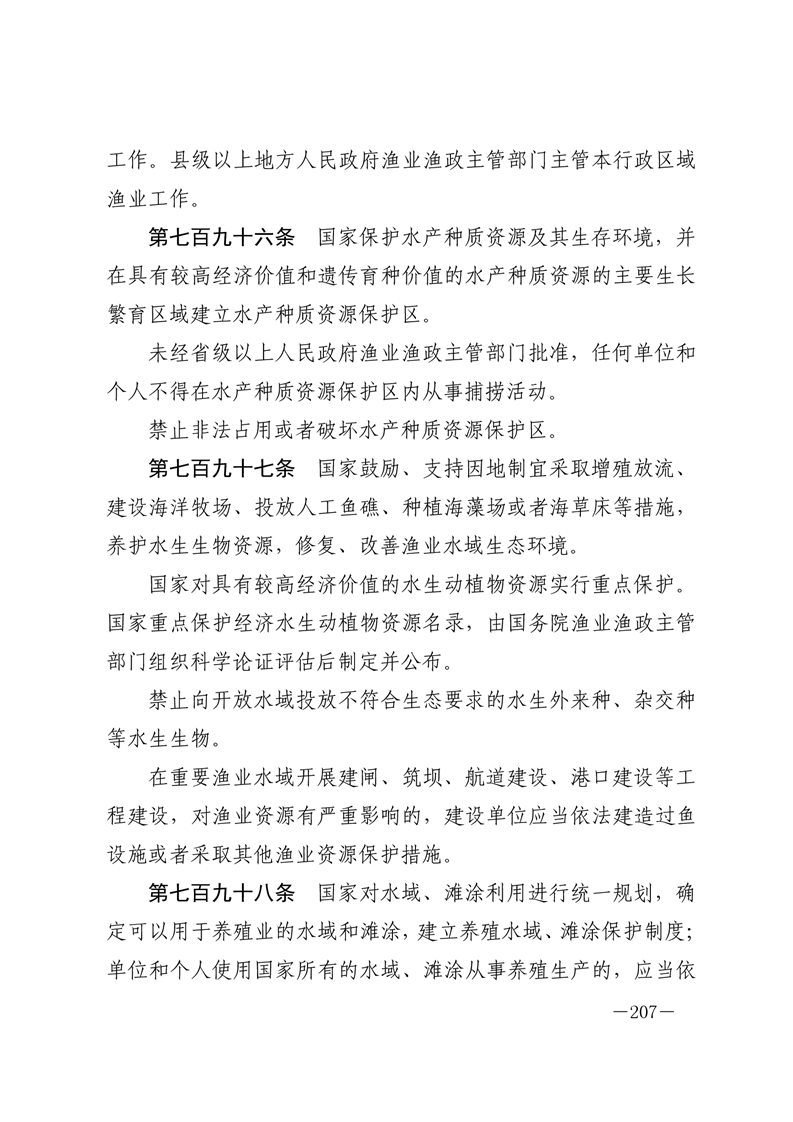 工作。县级以上地方人民政府渔业渔政主管部门主管本行政区域渔业工作。

第七百九十六条　国家保护水产种质资源及其生存环境，并在具有较高经济价值和遗传育种价值的水产种质资源的主要生长繁育区域建立水产种质资源保护区。

未经省级以上人民政府渔业渔政主管部门批准，任何单位和个人不得在水产种质资源保护区内从事捕捞活动。

禁止非法占用或者破坏水产种质资源保护区。

第七百九十七条　国家鼓励、支持因地制宜采取增殖放流、建设海洋牧场、投放人工鱼礁、种植海藻场或者海草床等措施，养护水生生物资源，修复、改善渔业水域生态环境。

国家对具有较高经济价值的水生动植物资源实行重点保护。国家重点保护经济水生动植物资源名录，由国务院渔业渔政主管部门组织科学论证评估后制定并公布。

禁止向开放水域投放不符合生态要求的水生外来种、杂交种等水生生物。

在重要渔业水域开展建闸、筑坝、航道建设、港口建设等工程建设，对渔业资源有严重影响的，建设单位应当依法建造过鱼设施或者采取其他渔业资源保护措施。

第七百九十八条　国家对水域、滩涂利用进行统一规划，确定可以用于养殖业的水域和滩涂，建立养殖水域、滩涂保护制度；单位和个人使用国家所有的水域、滩涂从事养殖生产的，应当依

—207—